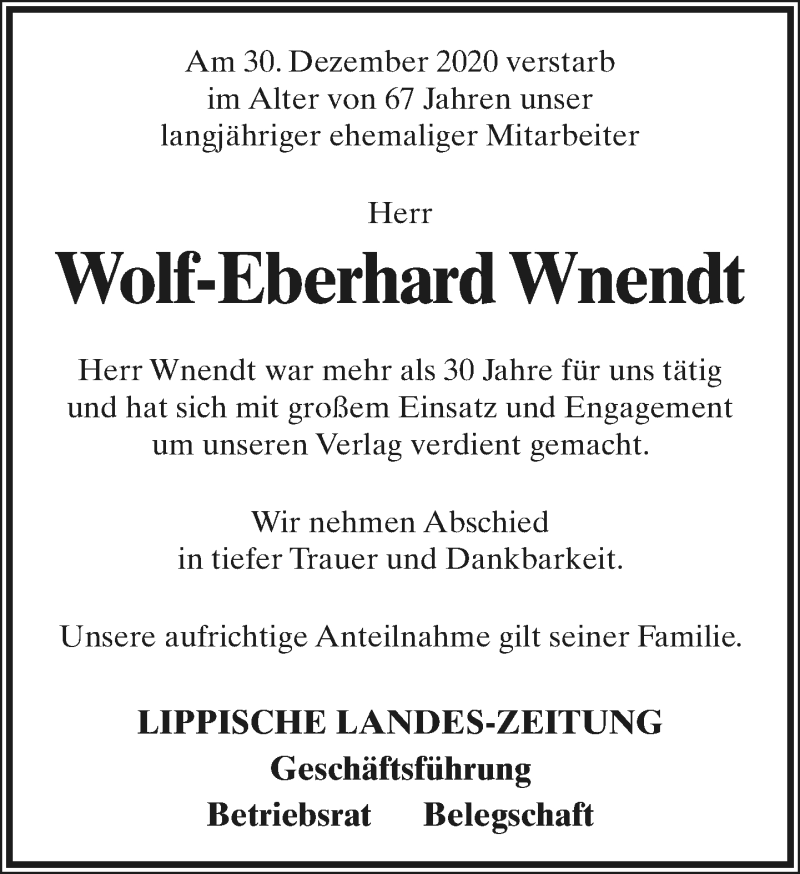 Am 30. Dezember 2020 verstarb im Alter von 67 Jahren unser langjähriger ehemaliger Mitarbeiter

Herr

Wolf-Eberhard Wnendt

Herr Wnendt war mehr als 30 Jahre für uns tätig und hat sich mit großem Einsatz und Engagement um unseren Verlag verdient gemacht.

Wir nehmen Abschied in tiefer Trauer und Dankbarkeit.

Unsere aufrichtige Anteilnahme gilt seiner Familie.

LIPPISCHE LANDES-ZEITUNG
Geschäftsführung
Betriebsrat Belegschaft